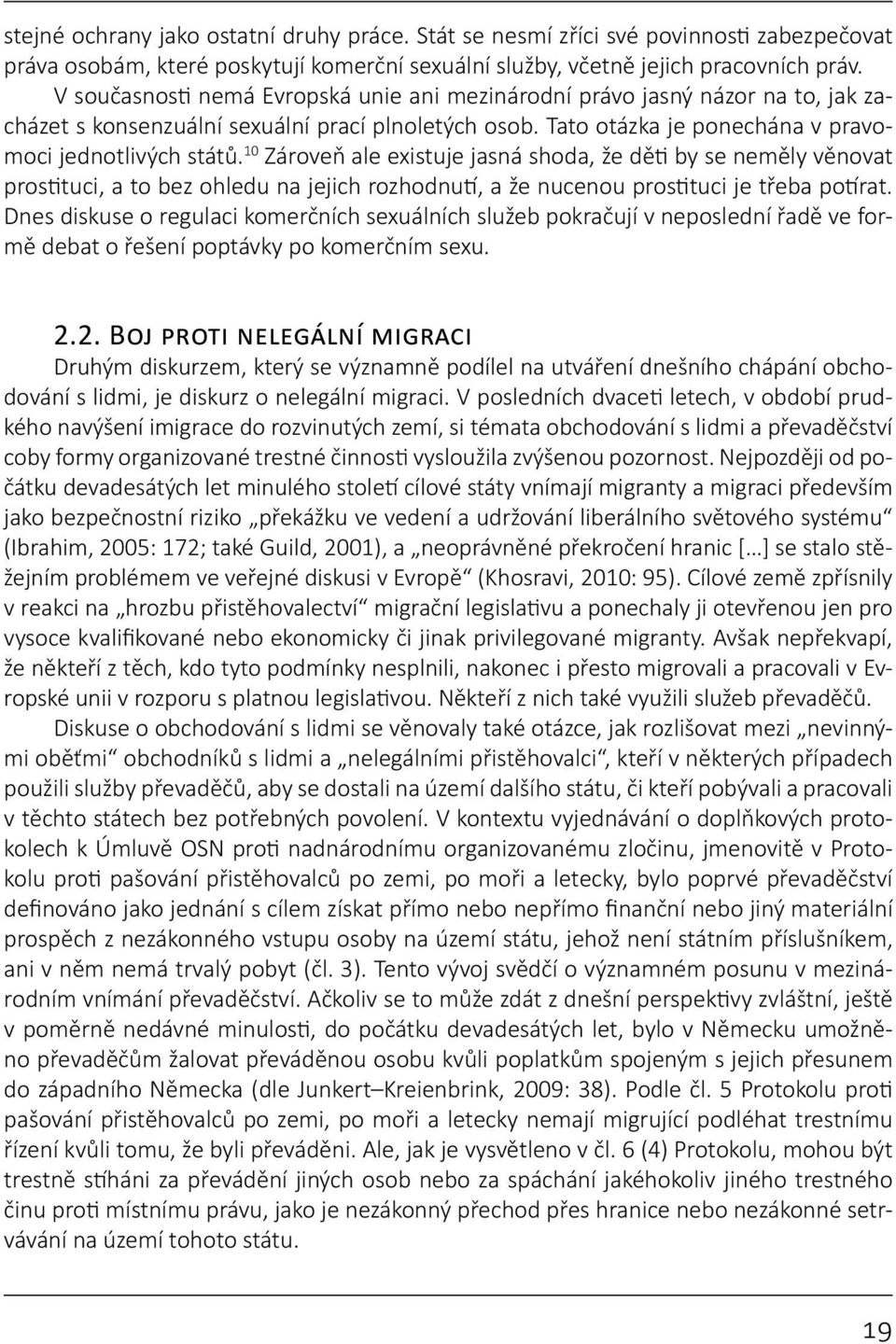 stejné ochrany jako ostatní druhy práce. Stát se nesmí zříci své povinnosti zabezpečovat práva osobám, které poskytují komerční sexuální služby, včetně jejich pracovních práv.

V současnosti nemá Evropská unie ani mezinárodní právo jasný názor na to, jak zacházet s konsenzuální sexuální prací plnoletých osob. Tato otázka je ponechána v pravomoci jednotlivých států.$^{10}$ Zároveň ale existuje jasná shoda, že děti by se neměly věnovat prostituci, a to bez ohledu na jejich rozhodnutí, a že nucenou prostituci je třeba potírat. Dnes diskuse o regulaci komerčních sexuálních služeb pokračují v neposlední řadě ve formě debat o řešení poptávky po komerčním sexu.

2.2. Boj proti nelegální migraci

Druhým diskurzem, který se významně podílel na utváření dnešního chápání obchodování s lidmi, je diskurz o nelegální migraci. V posledních dvaceti letech, v období prudkého navýšení imigrace do rozvinutých zemí, si témata obchodování s lidmi a převaděčství coby formy organizované trestné činnosti vysloužila zvýšenou pozornost. Nejpozději od počátku devadesátých let minulého století cílové státy vnímají migranty a migraci především jako bezpečnostní riziko „překážku ve vedení a udržování liberálního světového systému“ (Ibrahim, 2005: 172; také Guild, 2001), a „neoprávněné překročení hranic […] se stalo stěžejním problémem ve veřejné diskusi v Evropě“ (Khosravi, 2010: 95). Cílové země zpřísnily v reakci na „hrozbu přistěhovalectví“ migrační legislativu a ponechaly ji otevřenou jen pro vysoce kvalifikované nebo ekonomicky či jinak privilegované migranty. Avšak nepřekvapí, že někteří z těch, kdo tyto podmínky nesplnili, nakonec i přesto migrovali a pracovali v Evropské unii v rozporu s platnou legislativou. Někteří z nich také využili služeb převaděčů.

Diskuse o obchodování s lidmi se věnovaly také otázce, jak rozlišovat mezi „nevinnými oběťmi“ obchodníků s lidmi a „nelegálními přistěhovalci“, kteří v některých případech použili služby převaděčů, aby se dostali na území dalšího státu, či kteří pobývali a pracovali v těchto státech bez potřebných povolení. V kontextu vyjednávání o doplňkových protokolech k Úmluvě OSN proti nadnárodnímu organizovanému zločinu, jmenovitě v Protokolu proti pašování přistěhovalců po zemi, po moři a letecky, bylo poprvé převaděčství definováno jako jednání s cílem získat přímo nebo nepřímo finanční nebo jiný materiální prospěch z nezákonného vstupu osoby na území státu, jehož není státním příslušníkem, ani v něm nemá trvalý pobyt (čl. 3). Tento vývoj svědčí o významném posunu v mezinárodním vnímání převaděčství. Ačkoliv se to může zdát z dnešní perspektivy zvláštní, ještě v poměrně nedávné minulosti, do počátku devadesátých let, bylo v Německu umožněno převaděčům žalovat převáděnou osobu kvůli poplatkům spojeným s jejich přesunem do západního Německa (dle Junkert–Kreienbrink, 2009: 38). Podle čl. 5 Protokolu proti pašování přistěhovalců po zemi, po moři a letecky nemají migrující podléhat trestnímu řízení kvůli tomu, že byli převáděni. Ale, jak je vysvětleno v čl. 6 (4) Protokolu, mohou být trestně stíháni za převádění jiných osob nebo za spáchání jakéhokoliv jiného trestného činu proti místnímu právu, jako je nezákonný přechod přes hranice nebo nezákonné setrvávání na území tohoto státu.

19